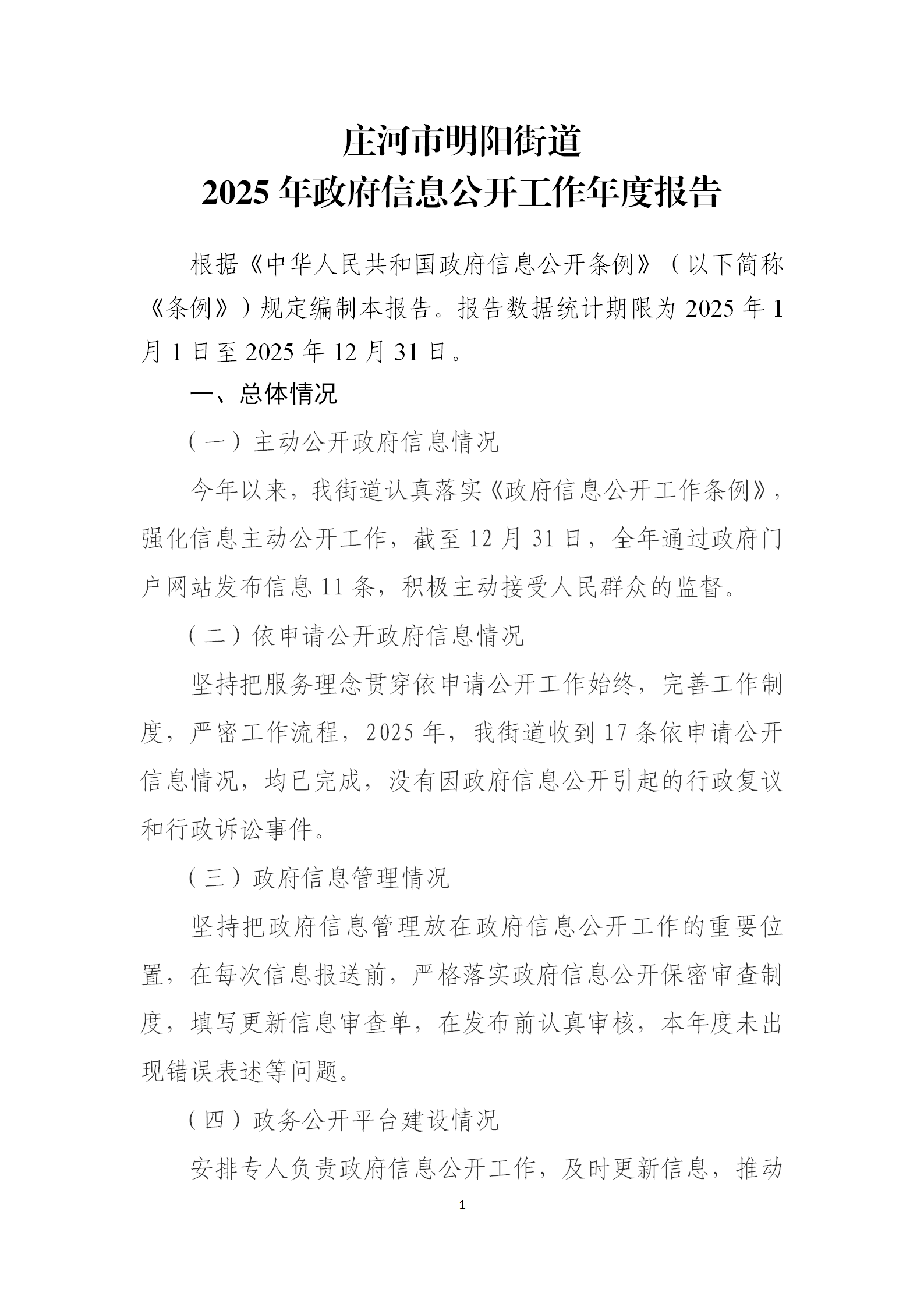 庄河市明阳街道
2025 年政府信息公开工作年度报告

根据《中华人民共和国政府信息公开条例》（以下简称《条例》）规定编制本报告。报告数据统计期限为 2025 年 1 月 1 日至 2025 年 12 月 31 日。

一、总体情况

（一）主动公开政府信息情况

今年以来，我街道认真落实《政府信息公开工作条例》，强化信息主动公开工作，截至 12 月 31 日，全年通过政府门户网站发布信息 11 条，积极主动接受人民群众的监督。

（二）依申请公开政府信息情况

坚持把服务理念贯穿依申请公开工作始终，完善工作制度，严密工作流程，2025 年，我街道收到 17 条依申请公开信息情况，均已完成，没有因政府信息公开引起的行政复议和行政诉讼事件。

（三）政府信息管理情况

坚持把政府信息管理放在政府信息公开工作的重要位置，在每次信息报送前，严格落实政府信息公开保密审查制度，填写更新信息审查单，在发布前认真审核，本年度未出现错误表述等问题。

（四）政务公开平台建设情况

安排专人负责政府信息公开工作，及时更新信息，推动

1